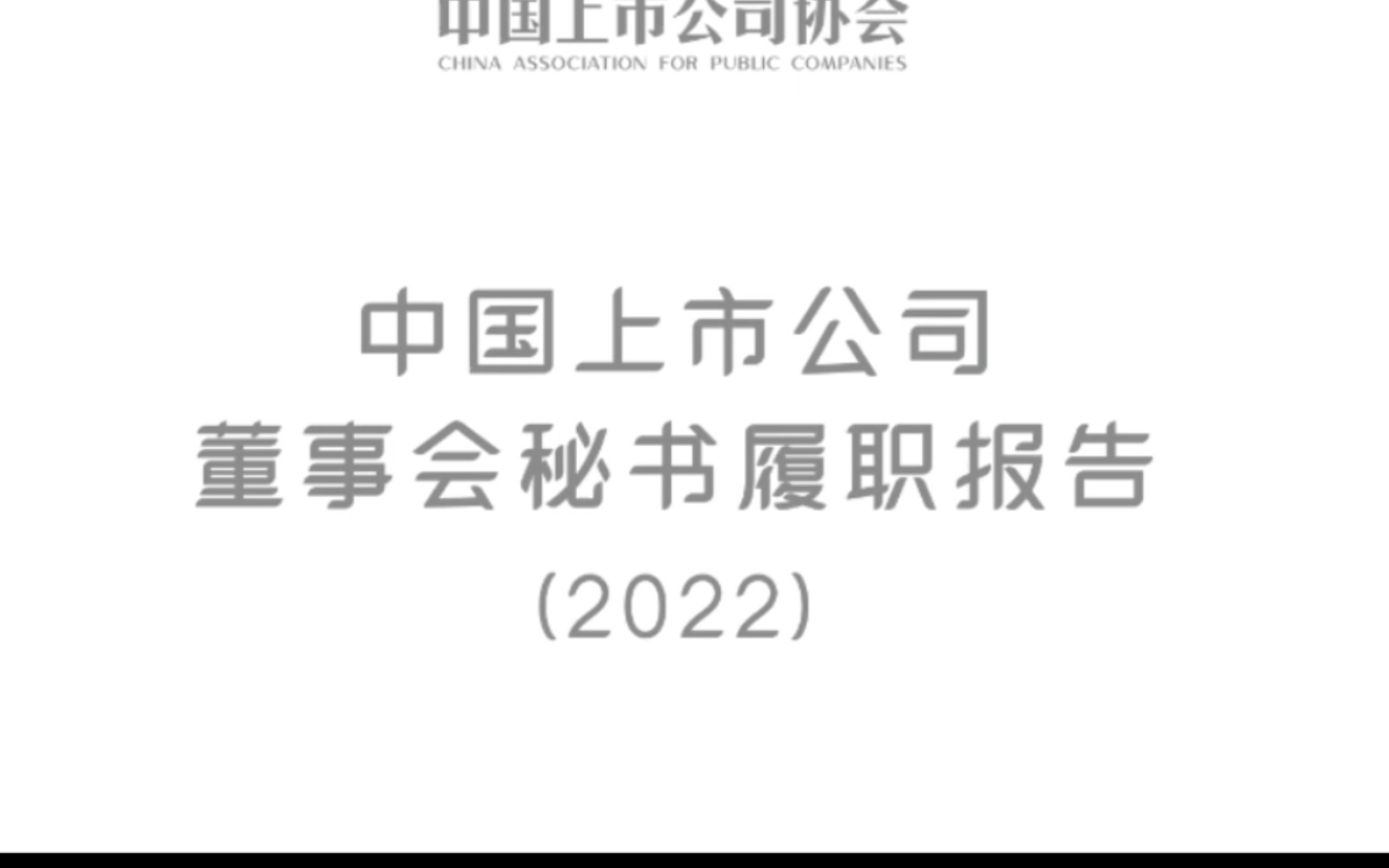 中国上市公司协会
CHINA ASSOCIATION FOR PUBLIC COMPANIES

中国上市公司
董事会秘书履职报告
(2022)